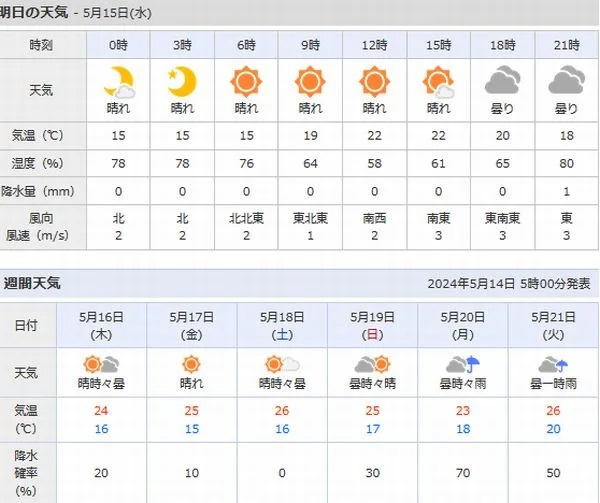 明日の天気 - 5月15日(水)

| 時刻 | 0時 | 3時 | 6時 | 9時 | 12時 | 15時 | 18時 | 21時 |
|---|---|---|---|---|---|---|---|---|
| 天気 | 晴れ | 晴れ | 晴れ | 晴れ | 晴れ | 晴れ | 曇り | 曇り |
| 気温（℃） | 15 | 15 | 15 | 19 | 22 | 22 | 20 | 18 |
| 湿度（%） | 78 | 78 | 76 | 64 | 58 | 61 | 65 | 80 |
| 降水量（mm） | 0 | 0 | 0 | 0 | 0 | 0 | 0 | 1 |
| 風向 風速（m/s） | 北 2 | 北 2 | 北北東 2 | 東北東 1 | 南西 2 | 南東 3 | 東南東 3 | 東 3 |

週間天気 2024年5月14日 5時00分発表

| 日付 | 5月16日 (木) | 5月17日 (金) | 5月18日 (土) | 5月19日 (日) | 5月20日 (月) | 5月21日 (火) |
|---|---|---|---|---|---|---|
| 天気 | 晴時々曇 | 晴れ | 晴時々曇 | 曇時々晴 | 曇時々雨 | 曇一時雨 |
| 気温 (℃) | 24 16 | 25 15 | 26 16 | 25 17 | 23 18 | 26 20 |
| 降水確率 (%) | 20 | 10 | 0 | 30 | 70 | 50 |